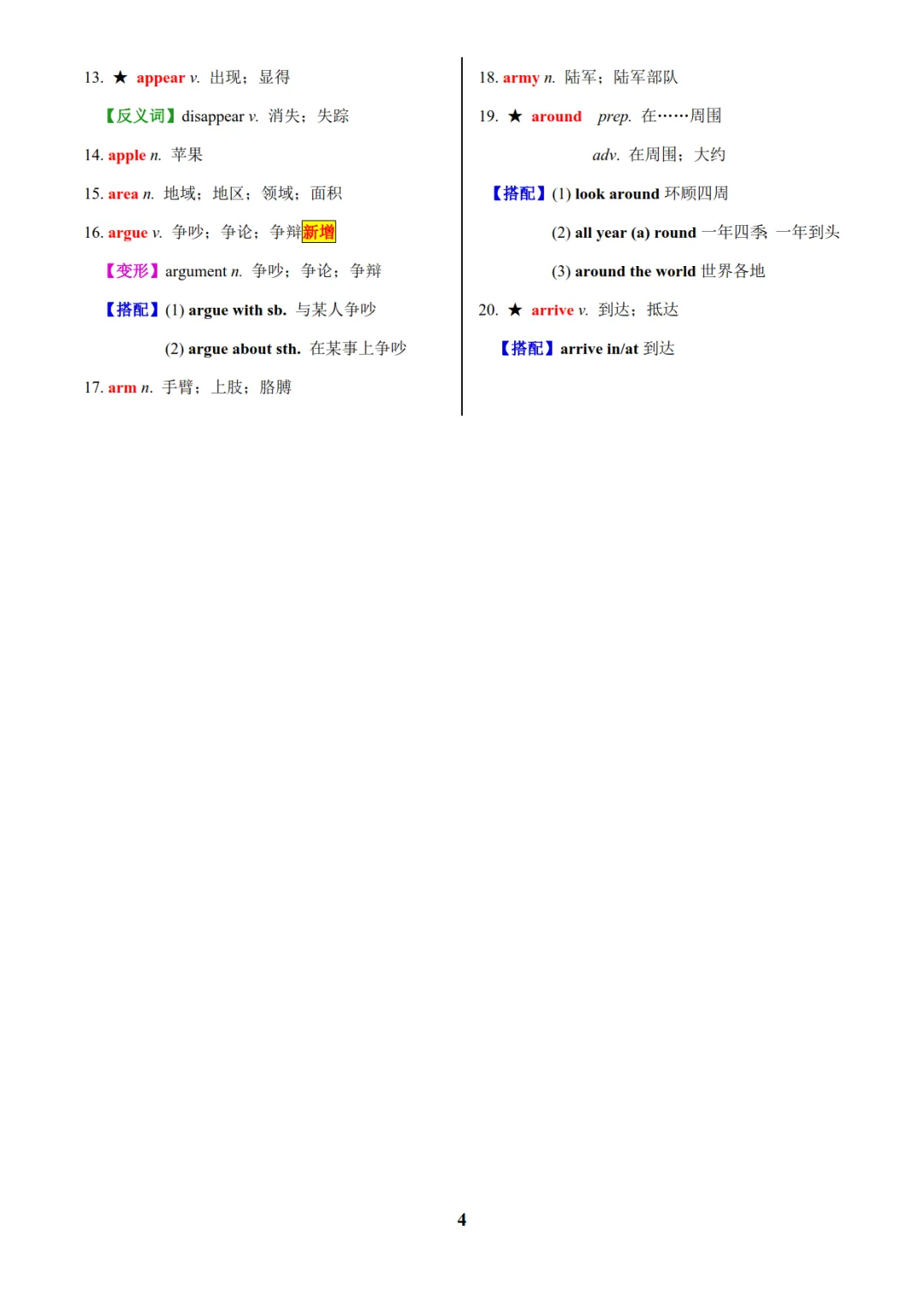 13. ★ appear v. 出现；显得

【反义词】disappear v. 消失；失踪

14. apple n. 苹果

15. area n. 地域；地区；领域；面积

16. argue v. 争吵；争论；争辩新增

【变形】argument n. 争吵；争论；争辩

【搭配】(1) argue with sb. 与某人争吵

(2) argue about sth. 在某事上争吵

17. arm n. 手臂；上肢；胳膊

18. army n. 陆军；陆军部队

19. ★ around prep. 在……周围

adv. 在周围；大约

【搭配】(1) look around 环顾四周

(2) all year (a) round 一年四季 一年到头

(3) around the world 世界各地

20. ★ arrive v. 到达；抵达

【搭配】arrive in/at 到达

4